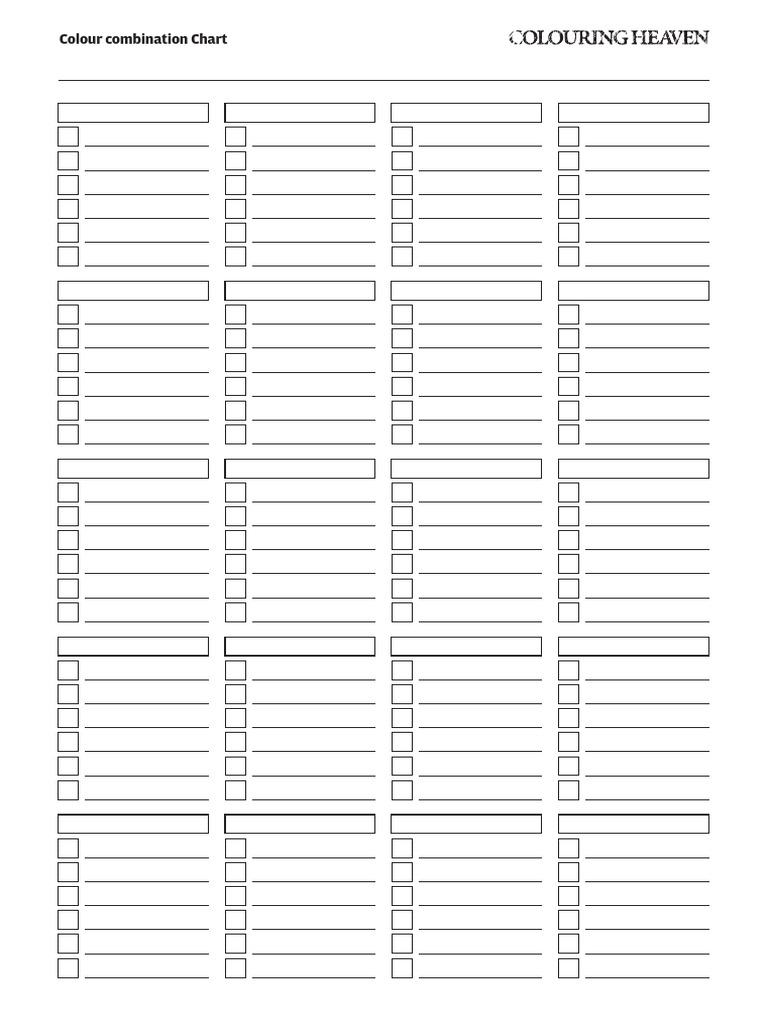 Colour combination Chart

COLOURING HEAVEN